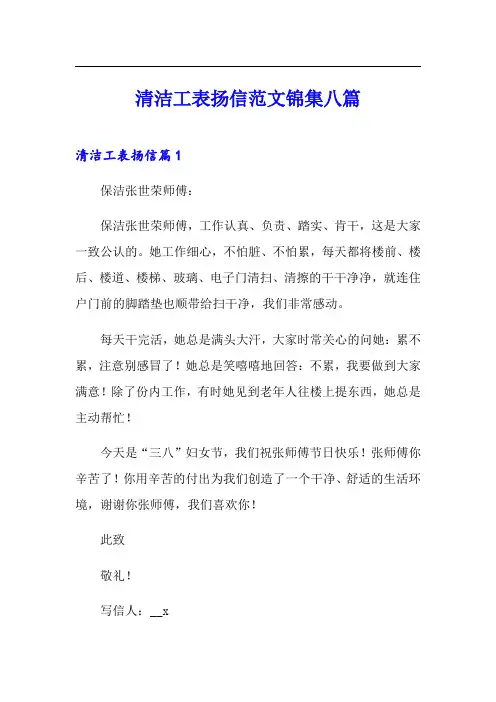 清洁工表扬信范文锦集八篇

清洁工表扬信篇1

保洁张世荣师傅：

保洁张世荣师傅，工作认真、负责、踏实、肯干，这是大家一致公认的。她工作细心，不怕脏、不怕累，每天都将楼前、楼后、楼道、楼梯、玻璃、电子门清扫、清擦的干干净净，就连住户门前的脚踏垫也顺带给扫干净，我们非常感动。

每天干完活，她总是满头大汗，大家时常关心的问她：累不累，注意别感冒了！她总是笑嘻嘻地回答：不累，我要做到大家满意！除了份内工作，有时她见到老年人往楼上提东西，她总是主动帮忙！

今天是“三八”妇女节，我们祝张师傅节日快乐！张师傅你辛苦了！你用辛苦的付出为我们创造了一个干净、舒适的生活环境，谢谢你张师傅，我们喜欢你！

此致

敬礼！

写信人：__x